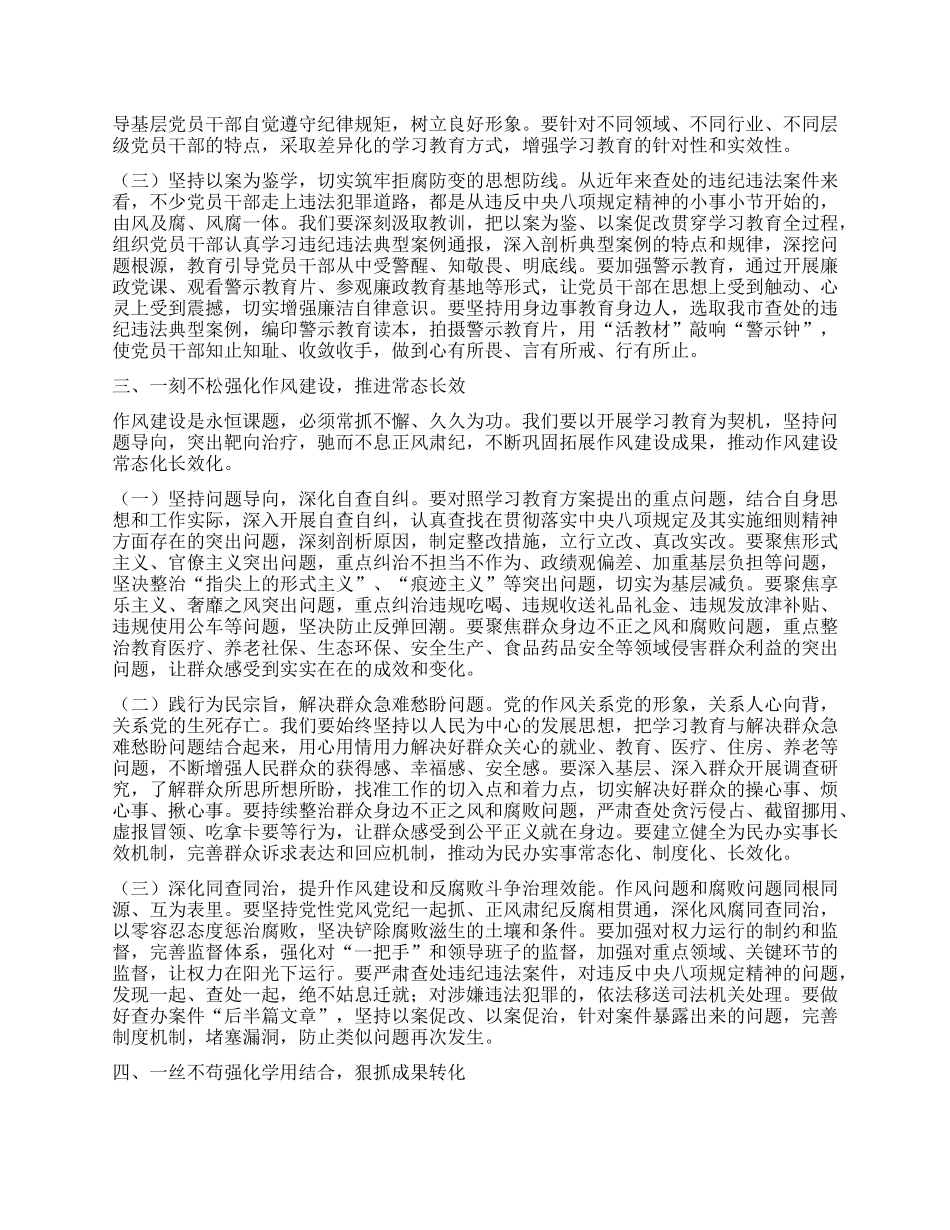 导基层党员干部自觉遵守纪律规矩，树立良好形象。要针对不同领域、不同行业、不同层级党员干部的特点，采取差异化的学习教育方式，增强学习教育的针对性和实效性。

（三）坚持以案为鉴学，切实筑牢拒腐防变的思想防线。从近年来查处的违纪违法案件来看，不少党员干部走上违法犯罪道路，都是从违反中央八项规定精神的小事小节开始的，由风及腐、风腐一体。我们要深刻汲取教训，把以案为鉴、以案促改贯穿学习教育全过程，组织党员干部认真学习违纪违法典型案例通报，深入剖析典型案例的特点和规律，深挖问题根源，教育引导党员干部从中受警醒、知敬畏、明底线。要加强警示教育，通过开展廉政党课、观看警示教育片、参观廉政教育基地等形式，让党员干部在思想上受到触动、心灵上受到震撼，切实增强廉洁自律意识。要坚持用身边事教育身边人，选取我市查处的违纪违法典型案例，编印警示教育读本，拍摄警示教育片，用“活教材”敲响“警示钟”，使党员干部知止知耻、收敛收手，做到心有所畏、言有所戒、行有所止。

三、一刻不松强化作风建设，推进常态长效

作风建设是永恒课题，必须常抓不懈、久久为功。我们要以开展学习教育为契机，坚持问题导向，突出靶向治疗，驰而不息正风肃纪，不断巩固拓展作风建设成果，推动作风建设常态化长效化。

（一）坚持问题导向，深化自查自纠。要对照学习教育方案提出的重点问题，结合自身思想和工作实际，深入开展自查自纠，认真查找在贯彻落实中央八项规定及其实施细则精神方面存在的突出问题，深刻剖析原因，制定整改措施，立行立改、真改实改。要聚焦形式主义、官僚主义突出问题，重点纠治不担当不作为、政绩观偏差、加重基层负担等问题，坚决整治“指尖上的形式主义”、“痕迹主义”等突出问题，切实为基层减负。要聚焦享乐主义、奢靡之风突出问题，重点纠治违规吃喝、违规收送礼品礼金、违规发放津补贴、违规使用公车等问题，坚决防止反弹回潮。要聚焦群众身边不正之风和腐败问题，重点整治教育医疗、养老社保、生态环保、安全生产、食品药品安全等领域侵害群众利益的突出问题，让群众感受到实实在在的成效和变化。

（二）践行为民宗旨，解决群众急难愁盼问题。党的作风关系党的形象，关系人心向背，关系党的生死存亡。我们要始终坚持以人民为中心的发展思想，把学习教育与解决群众急难愁盼问题结合起来，用心用情用力解决好群众关心的就业、教育、医疗、住房、养老等问题，不断增强人民群众的获得感、幸福感、安全感。要深入基层、深入群众开展调查研究，了解群众所思所想所盼，找准工作的切入点和着力点，切实解决好群众的操心事、烦心事、揪心事。要持续整治群众身边不正之风和腐败问题，严肃查处贪污侵占、截留挪用、虚报冒领、吃拿卡要等行为，让群众感受到公平正义就在身边。要建立健全为民办实事长效机制，完善群众诉求表达和回应机制，推动为民办实事常态化、制度化、长效化。

（三）深化同查同治，提升作风建设和反腐败斗争治理效能。作风问题和腐败问题同根同源、互为表里。要坚持党性党风党纪一起抓、正风肃纪反腐相贯通，深化风腐同查同治，以零容忍态度惩治腐败，坚决铲除腐败滋生的土壤和条件。要加强对权力运行的制约和监督，完善监督体系，强化对“一把手”和领导班子的监督，加强对重点领域、关键环节的监督，让权力在阳光下运行。要严肃查处违纪违法案件，对违反中央八项规定精神的问题，发现一起、查处一起，绝不姑息迁就；对涉嫌违法犯罪的，依法移送司法机关处理。要做好查办案件“后半篇文章”，坚持以案促改、以案促治，针对案件暴露出来的问题，完善制度机制，堵塞漏洞，防止类似问题再次发生。

四、一丝不苟强化学用结合，狠抓成果转化